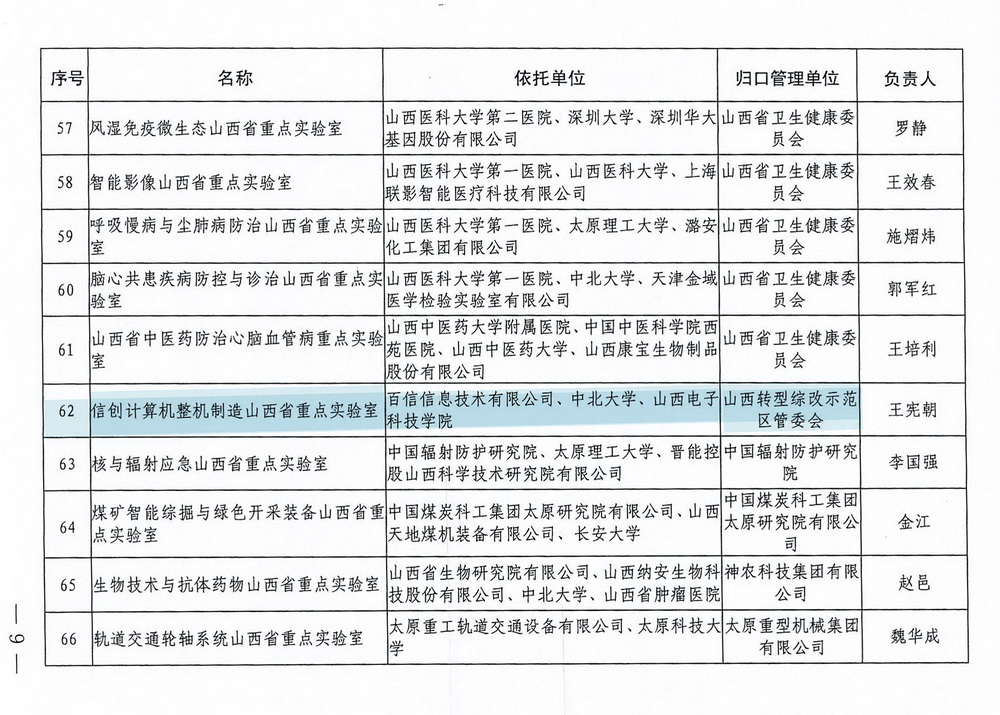 | 序号 | 名称 | 依托单位 | 归口管理单位 | 负责人 |
|---|---|---|---|---|
| 57 | 风湿免疫微生态山西省重点实验室 | 山西医科大学第二医院、深圳大学、深圳华大基因股份有限公司 | 山西省卫生健康委员会 | 罗静 |
| 58 | 智能影像山西省重点实验室 | 山西医科大学第一医院、山西医科大学、上海联影智能医疗科技有限公司 | 山西省卫生健康委员会 | 王效春 |
| 59 | 呼吸慢病与尘肺病防治山西省重点实验室 | 山西医科大学第一医院、太原理工大学、潞安化工集团有限公司 | 山西省卫生健康委员会 | 施熠炜 |
| 60 | 脑心共患疾病防控与诊治山西省重点实验室 | 山西医科大学第一医院、中北大学、天津金域医学检验实验室有限公司 | 山西省卫生健康委员会 | 郭军红 |
| 61 | 山西省中医药防治心脑血管病重点实验室 | 山西中医药大学附属医院、中国中医科学院西苑医院、山西中医药大学、山西康宝生物制品股份有限公司 | 山西省卫生健康委员会 | 王培利 |
| 62 | 信创计算机整机制造山西省重点实验室 | 百信信息技术有限公司、中北大学、山西电子科技学院 | 山西转型综改示范区管委会 | 王宪朝 |
| 63 | 核与辐射应急山西省重点实验室 | 中国辐射防护研究院、太原理工大学、晋能控股山西科学技术研究院有限公司 | 中国辐射防护研究院 | 李国强 |
| 64 | 煤矿智能综掘与绿色开采装备山西省重点实验室 | 中国煤炭科工集团太原研究院有限公司、山西天地煤机装备有限公司、长安大学 | 中国煤炭科工集团太原研究院有限公司 | 金江 |
| 65 | 生物技术与抗体药物山西省重点实验室 | 山西省生物研究院有限公司、山西纳安生物科技股份有限公司、中北大学、山西省肿瘤医院 | 神农科技集团有限公司 | 赵邑 |
| 66 | 轨道交通轮轴系统山西省重点实验室 | 太原重工轨道交通设备有限公司、太原科技大学 | 太原重型机械集团有限公司 | 魏华成 |

— 6 —